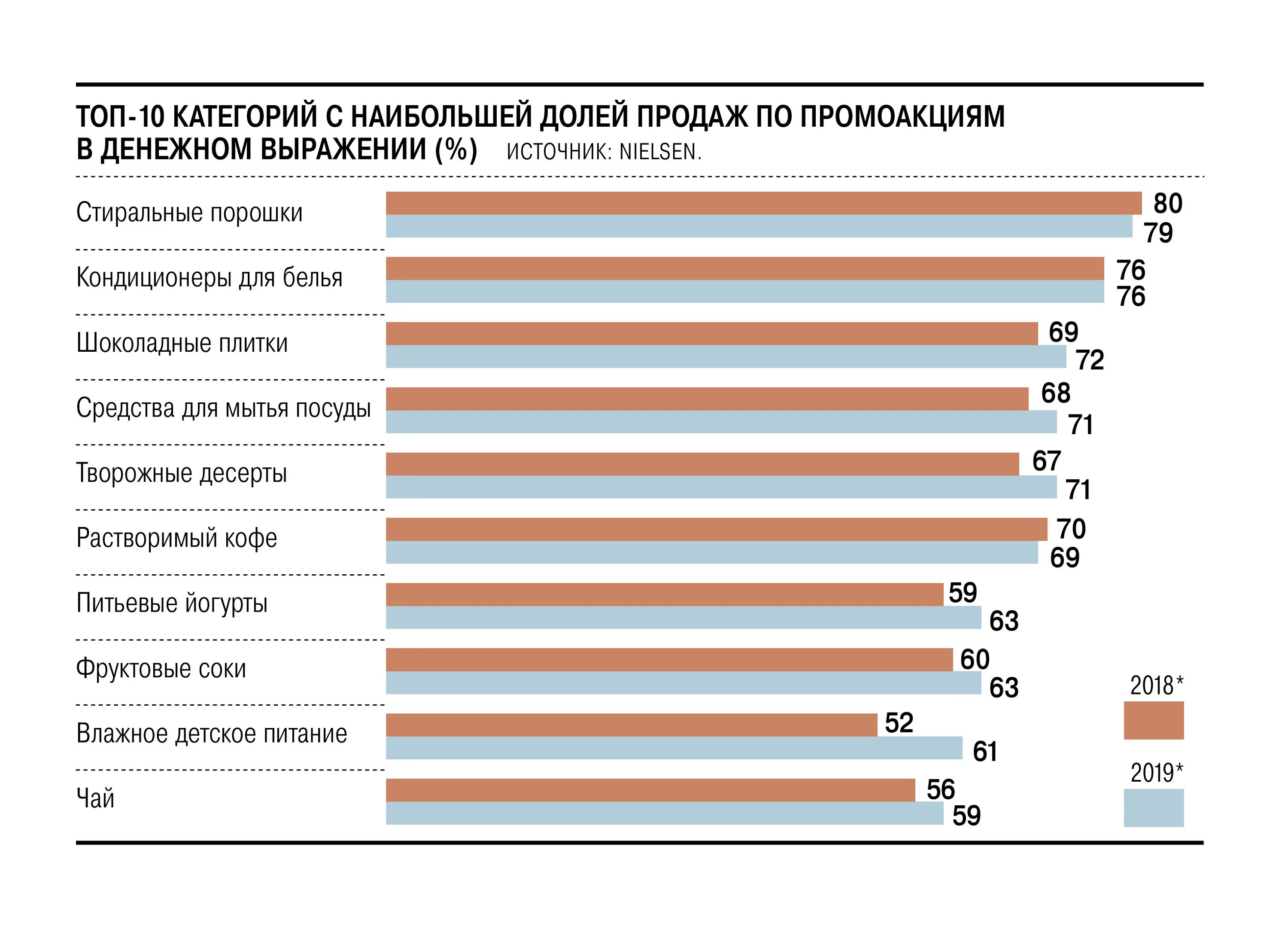 ТОП-10 КАТЕГОРИЙ С НАИБОЛЬШЕЙ ДОЛЕЙ ПРОДАЖ ПО ПРОМОАКЦИЯМ В ДЕНЕЖНОМ ВЫРАЖЕНИИ (%) ИСТОЧНИК: NIELSEN.

Стиральные порошки 80 79
Кондиционеры для белья 76 76
Шоколадные плитки 69 72
Средства для мытья посуды 68 71
Творожные десерты 67 71
Растворимый кофе 70 69
Питьевые йогурты 59 63
Фруктовые соки 60 63
Влажное детское питание 52 61
Чай 56 59

2018*
2019*